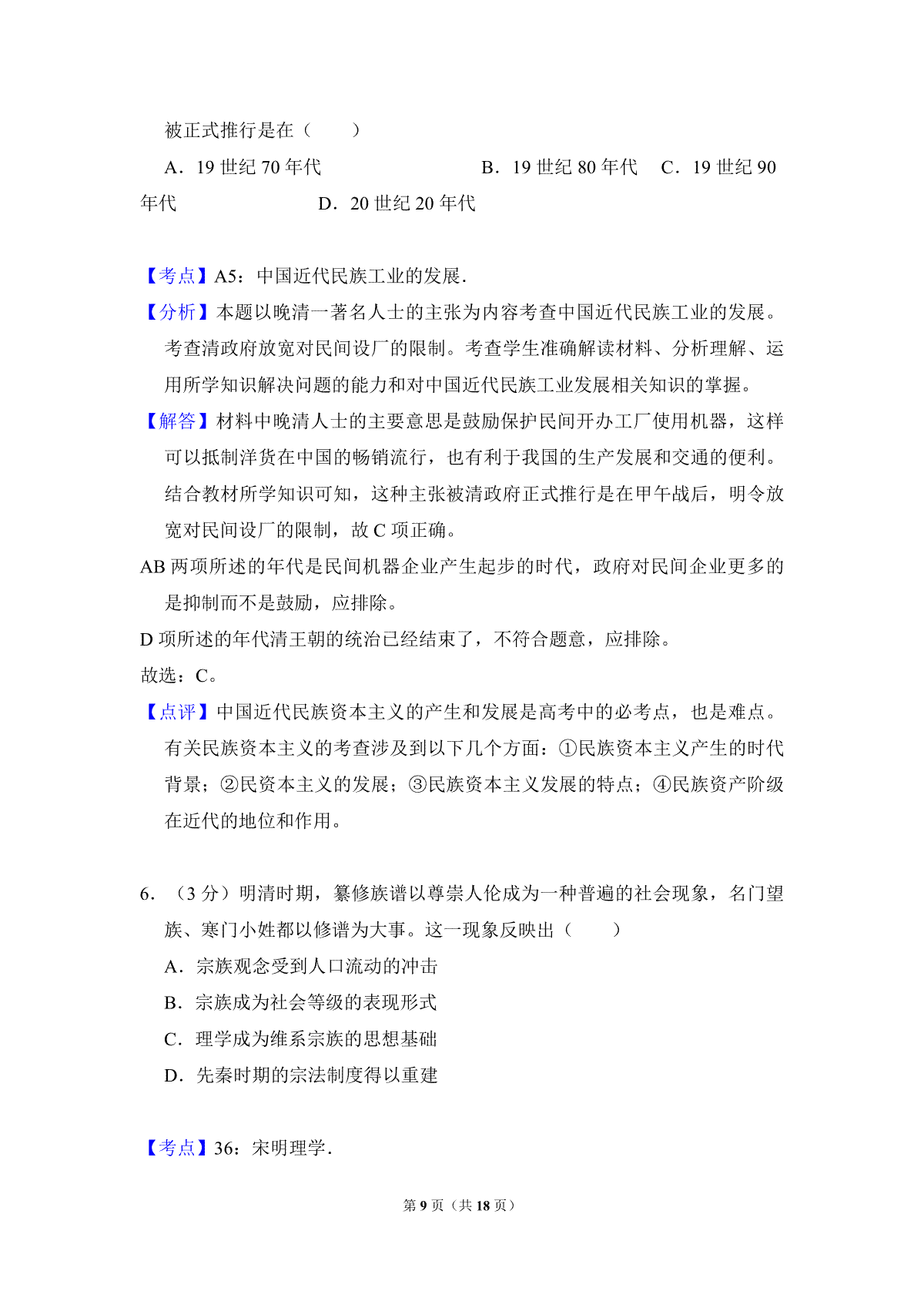 被正式推行是在（　　）

A．19 世纪 70 年代　　　　　　B．19 世纪 80 年代　C．19 世纪 90 年代　　　　　D．20 世纪 20 年代

【考点】A5：中国近代民族工业的发展．

【分析】本题以晚清一著名人士的主张为内容考查中国近代民族工业的发展。考查清政府放宽对民间设厂的限制。考查学生准确解读材料、分析理解、运用所学知识解决问题的能力和对中国近代民族工业发展相关知识的掌握。

【解答】材料中晚清人士的主要意思是鼓励保护民间开办工厂使用机器，这样可以抵制洋货在中国的畅销流行，也有利于我国的生产发展和交通的便利。结合教材所学知识可知，这种主张被清政府正式推行是在甲午战后，明令放宽对民间设厂的限制，故 C 项正确。

AB 两项所述的年代是民间机器企业产生起步的时代，政府对民间企业更多的是抑制而不是鼓励，应排除。

D 项所述的年代清王朝的统治已经结束了，不符合题意，应排除。

故选：C。

【点评】中国近代民族资本主义的产生和发展是高考中的必考点，也是难点。有关民族资本主义的考查涉及到以下几个方面：①民族资本主义产生的时代背景；②民资本主义的发展；③民族资本主义发展的特点；④民族资产阶级在近代的地位和作用。

6．（3 分）明清时期，纂修族谱以尊崇人伦成为一种普遍的社会现象，名门望族、寒门小姓都以修谱为大事。这一现象反映出（　　）

A．宗族观念受到人口流动的冲击

B．宗族成为社会等级的表现形式

C．理学成为维系宗族的思想基础

D．先秦时期的宗法制度得以重建

【考点】36：宋明理学．

第 9 页（共 18 页）